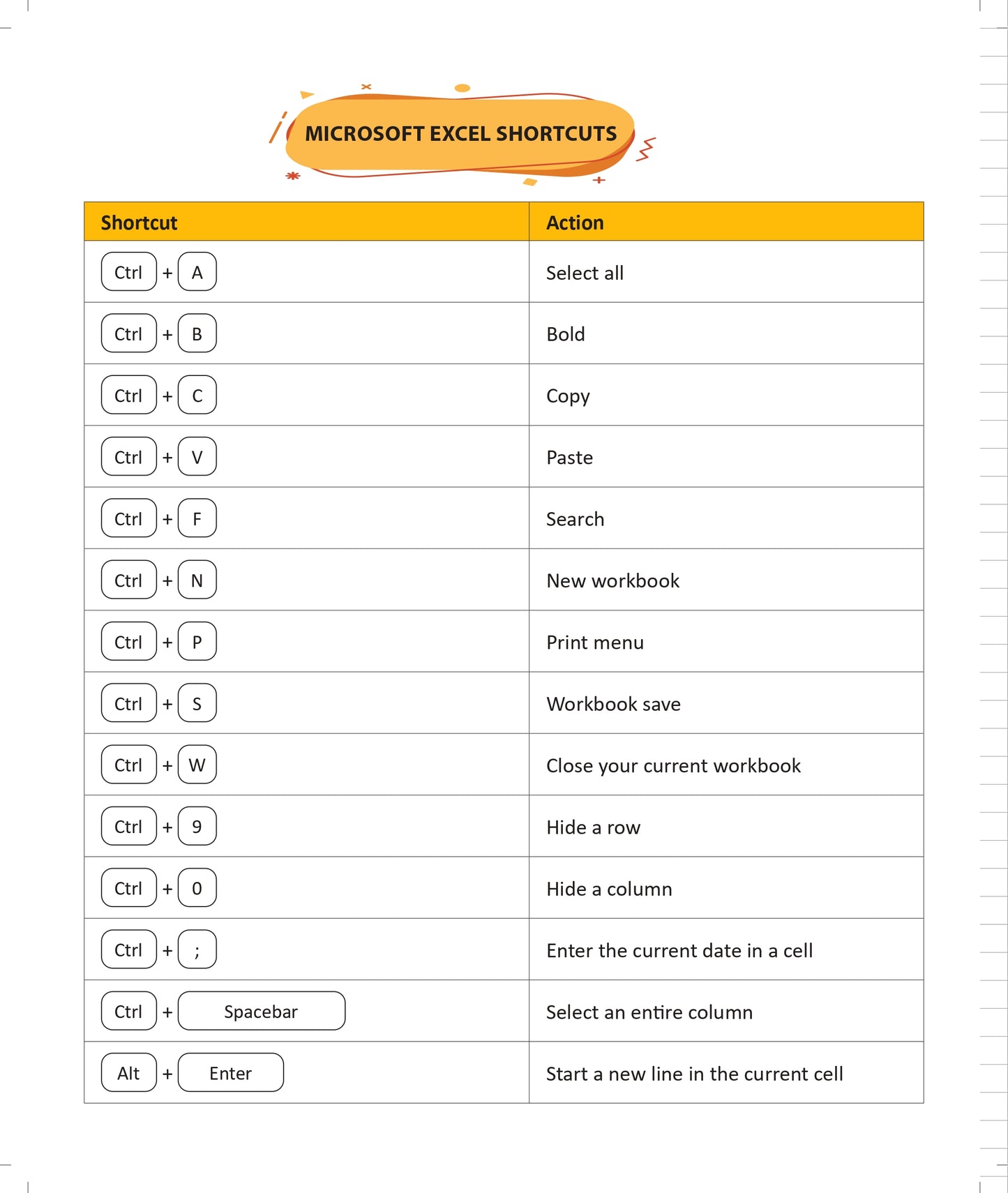 MICROSOFT EXCEL SHORTCUTS

| Shortcut | Action |
|---|---|
| Ctrl + A | Select all |
| Ctrl + B | Bold |
| Ctrl + C | Copy |
| Ctrl + V | Paste |
| Ctrl + F | Search |
| Ctrl + N | New workbook |
| Ctrl + P | Print menu |
| Ctrl + S | Workbook save |
| Ctrl + W | Close your current workbook |
| Ctrl + 9 | Hide a row |
| Ctrl + 0 | Hide a column |
| Ctrl + ; | Enter the current date in a cell |
| Ctrl + Spacebar | Select an entire column |
| Alt + Enter | Start a new line in the current cell |